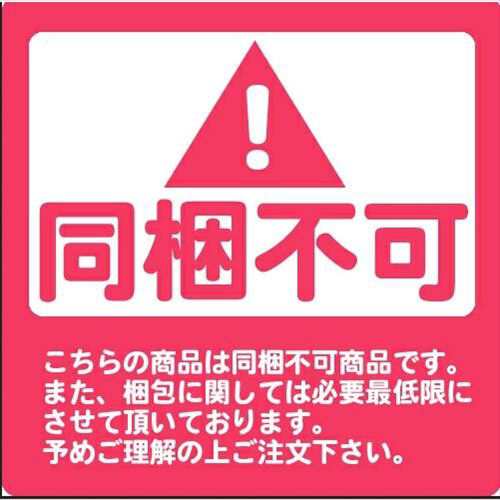 !
同梱不可

こちらの商品は同梱不可商品です。
また、梱包に関しては必要最低限にさせて頂いております。
予めご理解の上ご注文下さい。